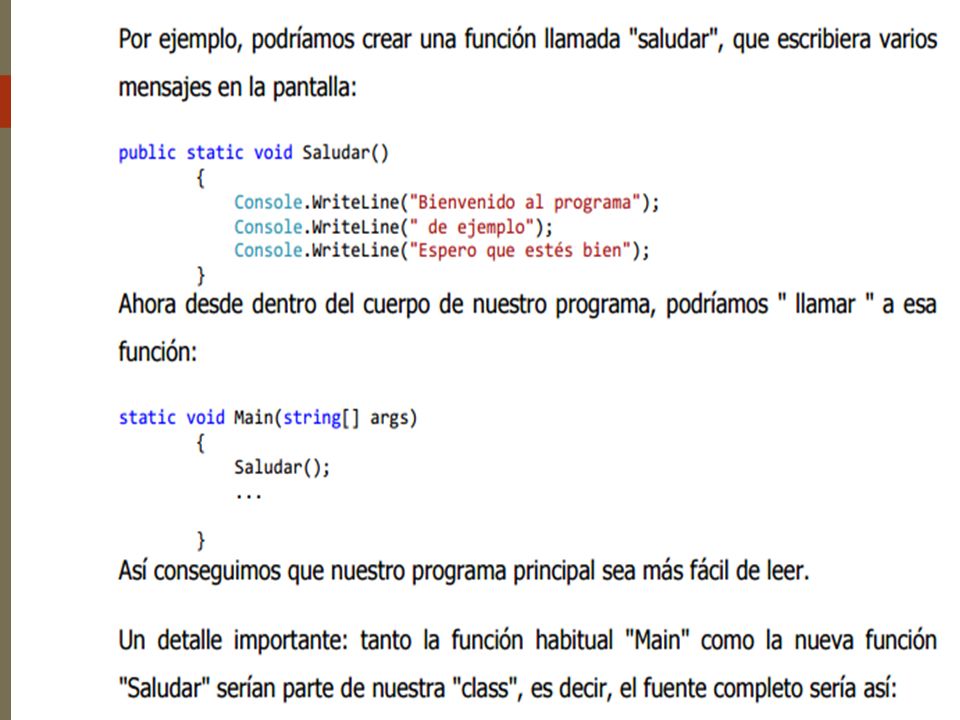 Por ejemplo, podríamos crear una función llamada "saludar", que escribiera varios mensajes en la pantalla:

public static void Saludar()
        {
            Console.WriteLine("Bienvenido al programa");
            Console.WriteLine(" de ejemplo");
            Console.WriteLine("Espero que estés bien");
        }

Ahora desde dentro del cuerpo de nuestro programa, podríamos " llamar " a esa función:

static void Main(string[] args)
        {
            Saludar();
            ...

        }

Así conseguimos que nuestro programa principal sea más fácil de leer.

Un detalle importante: tanto la función habitual "Main" como la nueva función "Saludar" serían parte de nuestra "class", es decir, el fuente completo sería así: